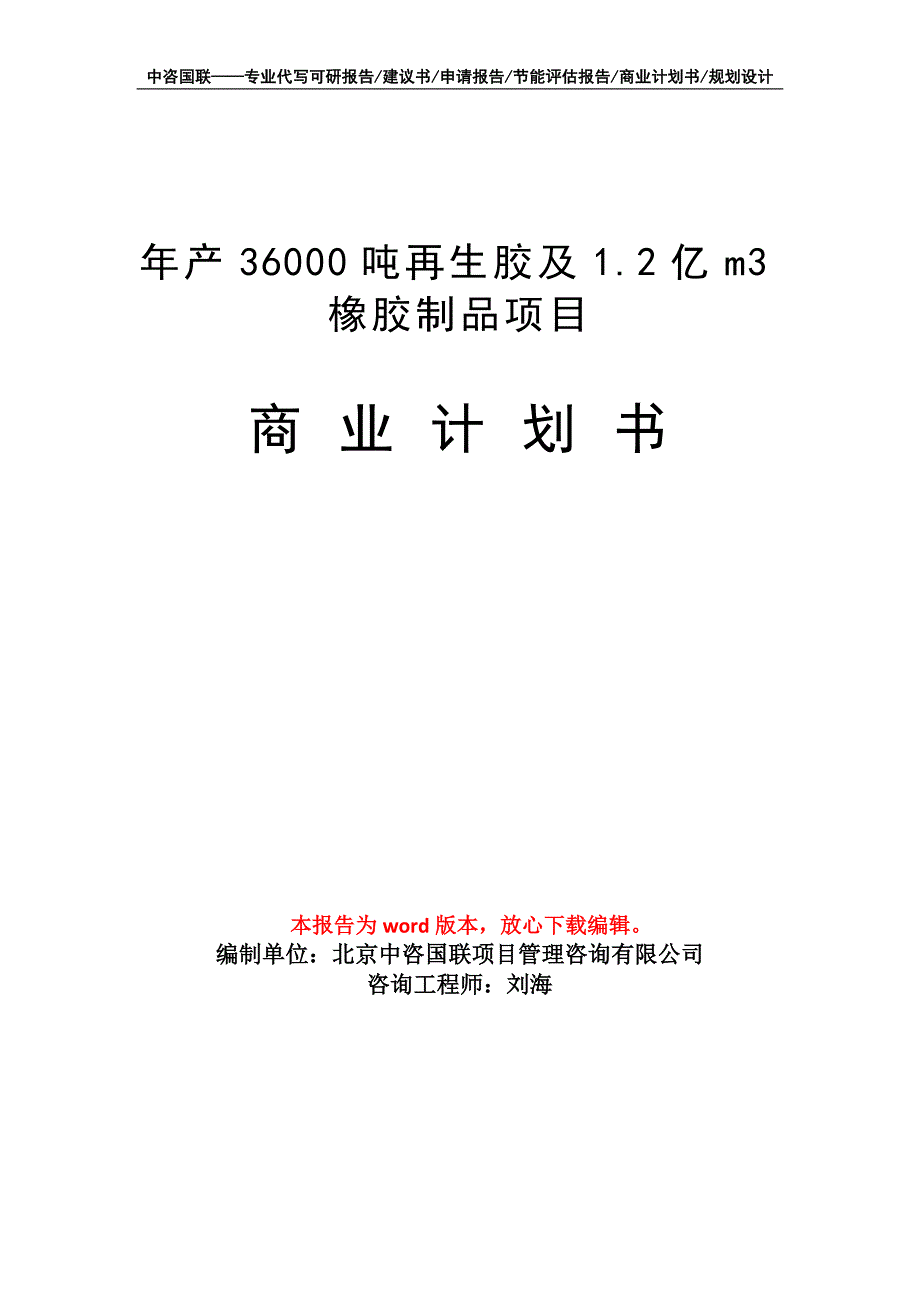 中咨国联——专业代写可研报告/建议书/申请报告/节能评估报告/商业计划书/规划设计

年产 36000 吨再生胶及 1.2 亿 m3 橡胶制品项目

商 业 计 划 书

本报告为 word 版本，放心下载编辑。
编制单位：北京中咨国联项目管理咨询有限公司
咨询工程师：刘海